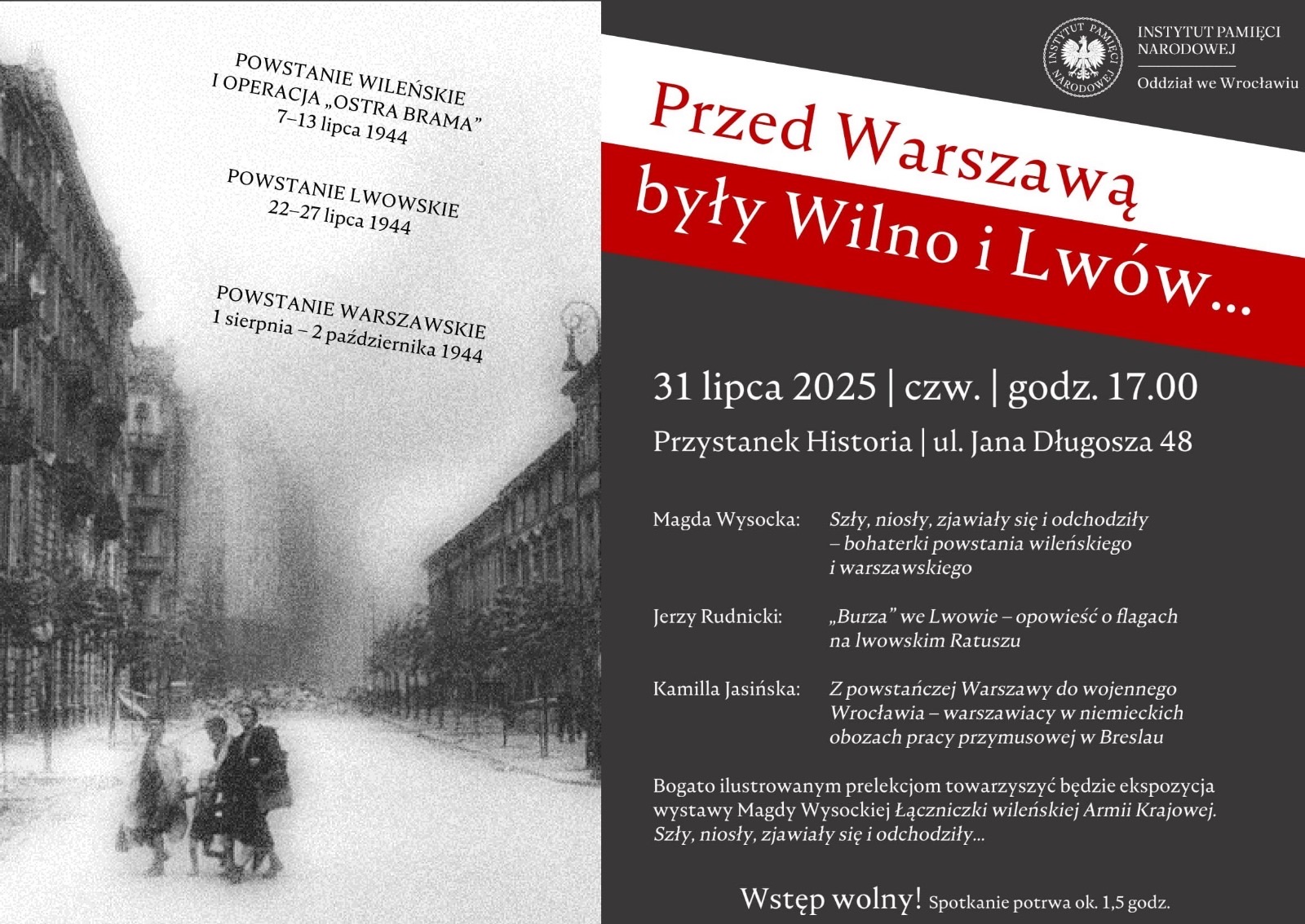 POWSTANIE WILEŃSKIE I OPERACJA „OSTRA BRAMA”
7–13 lipca 1944

POWSTANIE LWOWSKIE
22–27 lipca 1944

POWSTANIE WARSZAWSKIE
1 sierpnia – 2 października 1944

INSTYTUT PAMIĘCI NARODOWEJ

INSTYTUT PAMIĘCI NARODOWEJ
Oddział we Wrocławiu

Przed Warszawą
były Wilno i Lwów...

31 lipca 2025 | czw. | godz. 17.00

Przystanek Historia | ul. Jana Długosza 48

Magda Wysocka: Szły, niosły, zjawiały się i odchodziły – bohaterki powstania wileńskiego i warszawskiego

Jerzy Rudnicki: „Burza” we Lwowie – opowieść o flagach na lwowskim Ratuszu

Kamilla Jasińska: Z powstańczej Warszawy do wojennego Wrocławia – warszawiacy w niemieckich obozach pracy przymusowej w Breslau

Bogato ilustrowanym prelekcjom towarzyszyć będzie ekspozycja wystawy Magdy Wysockiej Łączniczki wileńskiej Armii Krajowej. Szły, niosły, zjawiały się i odchodziły...

Wstęp wolny! Spotkanie potrwa ok. 1,5 godz.